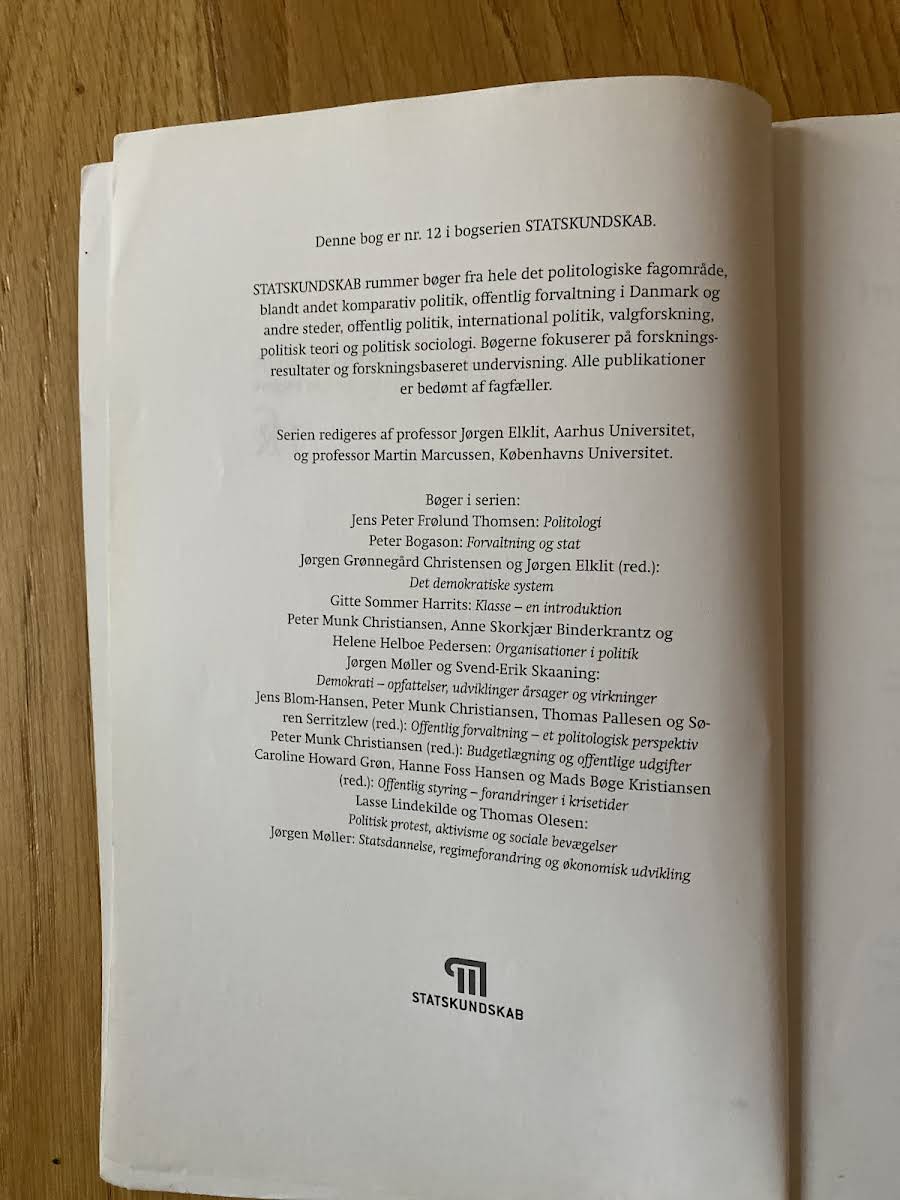 Denne bog er nr. 12 i bogserien STATSKUNDSKAB.

STATSKUNDSKAB rummer bøger fra hele det politologiske fagområde, blandt andet komparativ politik, offentlig forvaltning i Danmark og andre steder, offentlig politik, international politik, valgforskning, politisk teori og politisk sociologi. Bøgerne fokuserer på forskningsresultater og forskningsbaseret undervisning. Alle publikationer er bedømt af fagfæller.

Serien redigeres af professor Jørgen Elklit, Aarhus Universitet, og professor Martin Marcussen, Københavns Universitet.

Bøger i serien:
Jens Peter Frølund Thomsen: Politologi
Peter Bogason: Forvaltning og stat
Jørgen Grønnegård Christensen og Jørgen Elklit (red.):
Det demokratiske system
Gitte Sommer Harrits: Klasse – en introduktion
Peter Munk Christiansen, Anne Skorkjær Binderkrantz og
Helene Helboe Pedersen: Organisationer i politik
Jørgen Møller og Svend-Erik Skaaning:
Demokrati – opfattelser, udviklinger årsager og virkninger
Jens Blom-Hansen, Peter Munk Christiansen, Thomas Pallesen og Søren Serritzlew (red.): Offentlig forvaltning – et politologisk perspektiv
Peter Munk Christiansen (red.): Budgetlægning og offentlige udgifter
Caroline Howard Grøn, Hanne Foss Hansen og Mads Bøge Kristiansen
(red.): Offentlig styring – forandringer i krisetider
Lasse Lindekilde og Thomas Olesen:
Politisk protest, aktivisme og sociale bevægelser
Jørgen Møller: Statsdannelse, regimeforandring og økonomisk udvikling

STATSKUNDSKAB